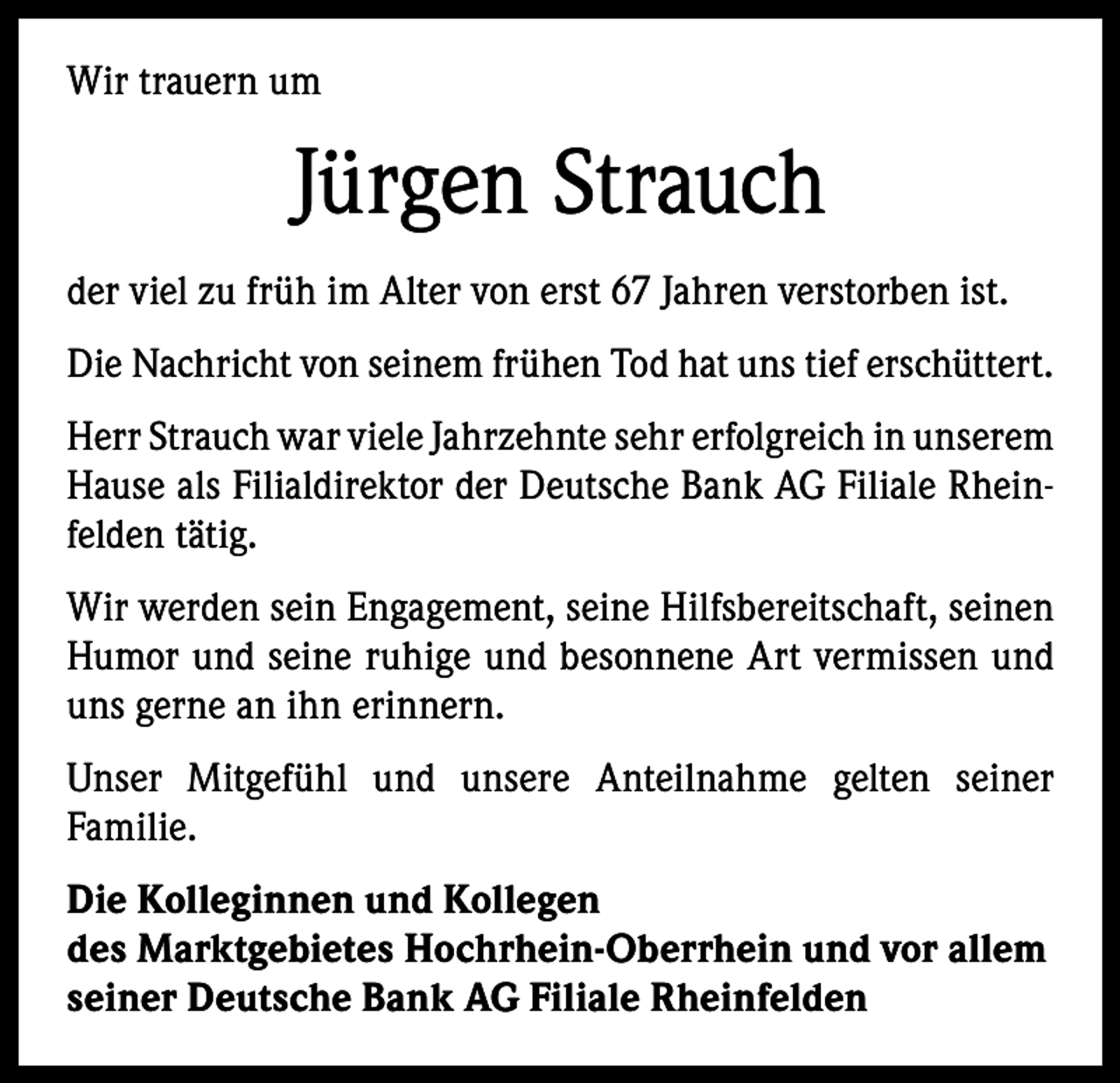 Wir trauern um

Jürgen Strauch

der viel zu früh im Alter von erst 67 Jahren verstorben ist.

Die Nachricht von seinem frühen Tod hat uns tief erschüttert.

Herr Strauch war viele Jahrzehnte sehr erfolgreich in unserem Hause als Filialdirektor der Deutsche Bank AG Filiale Rheinfelden tätig.

Wir werden sein Engagement, seine Hilfsbereitschaft, seinen Humor und seine ruhige und besonnene Art vermissen und uns gerne an ihn erinnern.

Unser Mitgefühl und unsere Anteilnahme gelten seiner Familie.

Die Kolleginnen und Kollegen
des Marktgebietes Hochrhein-Oberrhein und vor allem
seiner Deutsche Bank AG Filiale Rheinfelden